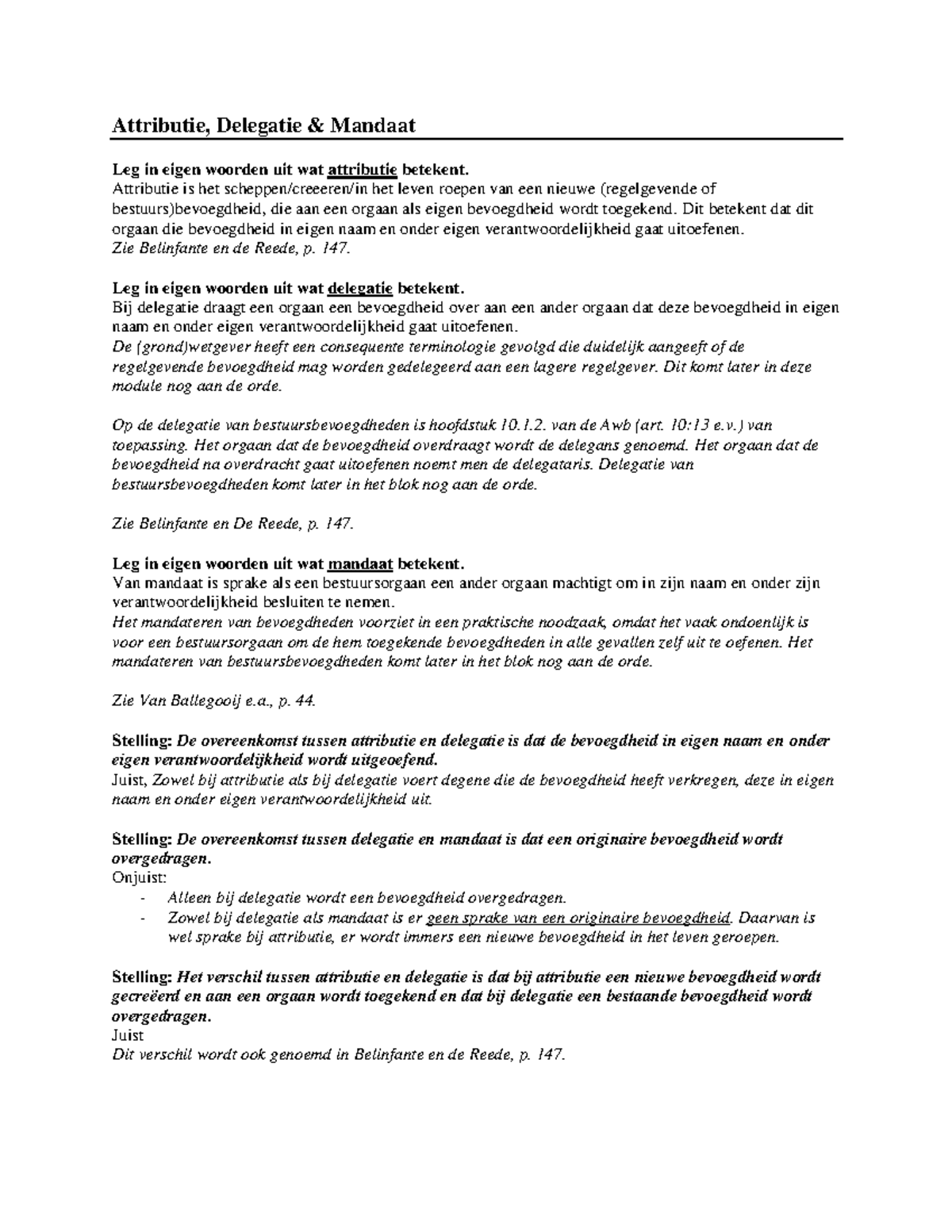 Attributie, Delegatie & Mandaat

Leg in eigen woorden uit wat attributie betekent.
Attributie is het scheppen/creeeren/in het leven roepen van een nieuwe (regelgevende of bestuurs)bevoegdheid, die aan een orgaan als eigen bevoegdheid wordt toegekend. Dit betekent dat dit orgaan die bevoegdheid in eigen naam en onder eigen verantwoordelijkheid gaat uitoefenen.
Zie Belinfante en de Reede, p. 147.

Leg in eigen woorden uit wat delegatie betekent.
Bij delegatie draagt een orgaan een bevoegdheid over aan een ander orgaan dat deze bevoegdheid in eigen naam en onder eigen verantwoordelijkheid gaat uitoefenen.
De (grond)wetgever heeft een consequente terminologie gevolgd die duidelijk aangeeft of de regelgevende bevoegdheid mag worden gedelegeerd aan een lagere regelgever. Dit komt later in deze module nog aan de orde.

Op de delegatie van bestuursbevoegdheden is hoofdstuk 10.1.2. van de Awb (art. 10:13 e.v.) van toepassing. Het orgaan dat de bevoegdheid overdraagt wordt de delegans genoemd. Het orgaan dat de bevoegdheid na overdracht gaat uitoefenen noemt men de delegataris. Delegatie van bestuursbevoegdheden komt later in het blok nog aan de orde.

Zie Belinfante en De Reede, p. 147.

Leg in eigen woorden uit wat mandaat betekent.
Van mandaat is sprake als een bestuursorgaan een ander orgaan machtigt om in zijn naam en onder zijn verantwoordelijkheid besluiten te nemen.
Het mandateren van bevoegdheden voorziet in een praktische noodzaak, omdat het vaak ondoenlijk is voor een bestuursorgaan om de hem toegekende bevoegdheden in alle gevallen zelf uit te oefenen. Het mandateren van bestuursbevoegdheden komt later in het blok nog aan de orde.

Zie Van Ballegooij e.a., p. 44.

Stelling: De overeenkomst tussen attributie en delegatie is dat de bevoegdheid in eigen naam en onder eigen verantwoordelijkheid wordt uitgeoefend.
Juist, Zowel bij attributie als bij delegatie voert degene die de bevoegdheid heeft verkregen, deze in eigen naam en onder eigen verantwoordelijkheid uit.

Stelling: De overeenkomst tussen delegatie en mandaat is dat een originaire bevoegdheid wordt overgedragen.
Onjuist:
- Alleen bij delegatie wordt een bevoegdheid overgedragen.
- Zowel bij delegatie als mandaat is er geen sprake van een originaire bevoegdheid. Daarvan is wel sprake bij attributie, er wordt immers een nieuwe bevoegdheid in het leven geroepen.

Stelling: Het verschil tussen attributie en delegatie is dat bij attributie een nieuwe bevoegdheid wordt gecreëerd en aan een orgaan wordt toegekend en dat bij delegatie een bestaande bevoegdheid wordt overgedragen.
Juist
Dit verschil wordt ook genoemd in Belinfante en de Reede, p. 147.